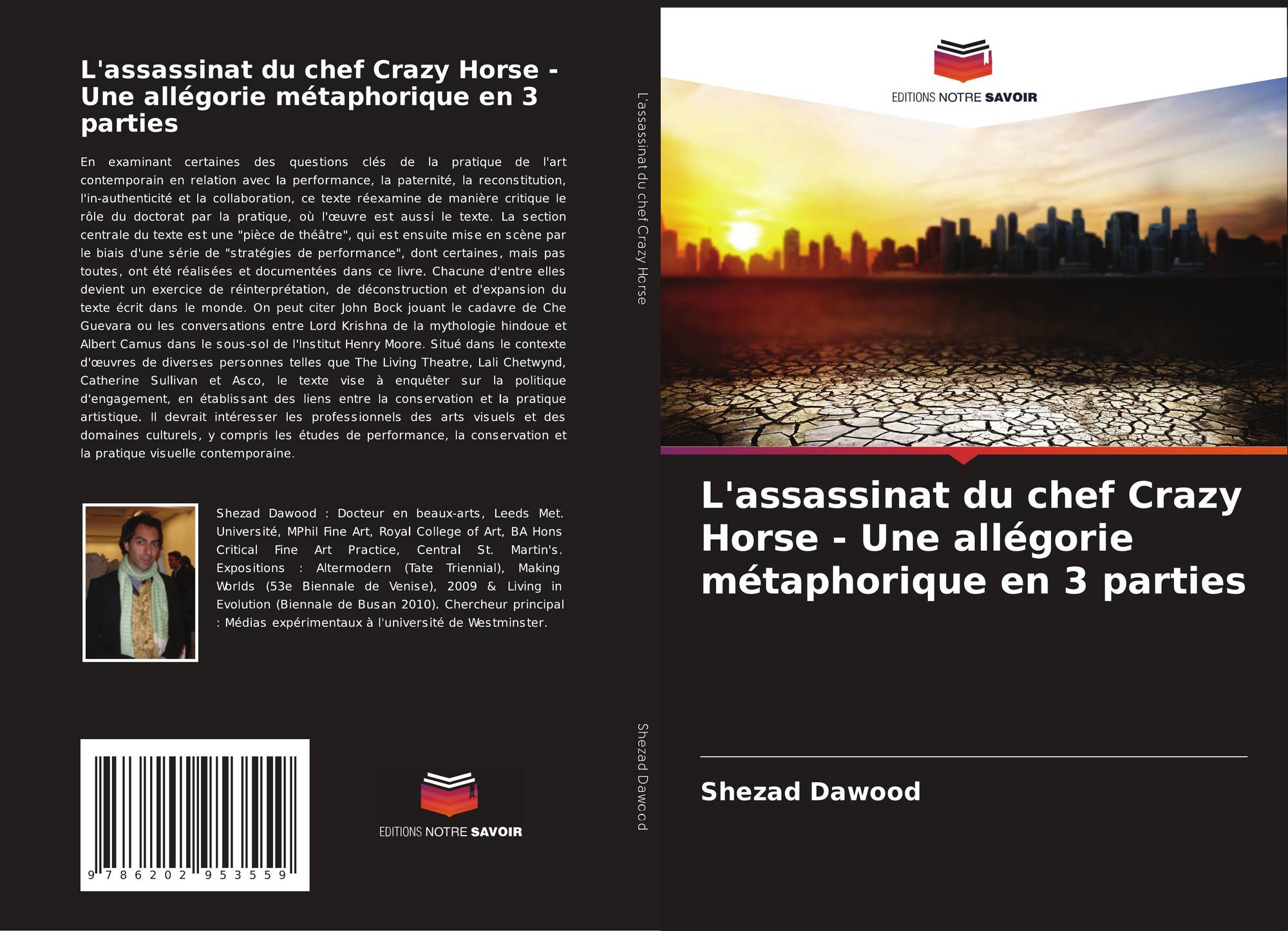 L'assassinat du chef Crazy Horse - Une allégorie métaphorique en 3 parties

En examinant certaines des questions clés de la pratique de l'art contemporain en relation avec la performance, la paternité, la reconstitution, l'in-authenticité et la collaboration, ce texte réexamine de manière critique le rôle du doctorat par la pratique, où l'œuvre est aussi le texte. La section centrale du texte est une "pièce de théâtre", qui est ensuite mise en scène par le biais d'une série de "stratégies de performance", dont certaines, mais pas toutes, ont été réalisées et documentées dans ce livre. Chacune d'entre elles devient un exercice de réinterprétation, de déconstruction et d'expansion du texte écrit dans le monde. On peut citer John Bock jouant le cadavre de Che Guevara ou les conversations entre Lord Krishna de la mythologie hindoue et Albert Camus dans le sous-sol de l'Institut Henry Moore. Situé dans le contexte d'œuvres de diverses personnes telles que The Living Theatre, Lali Chetwynd, Catherine Sullivan et Asco, le texte vise à enquêter sur la politique d'engagement, en établissant des liens entre la conservation et la pratique artistique. Il devrait intéresser les professionnels des arts visuels et des domaines culturels, y compris les études de performance, la conservation et la pratique visuelle contemporaine.

Shezad Dawood : Docteur en beaux-arts, Leeds Met. Université, MPhil Fine Art, Royal College of Art, BA Hons Critical Fine Art Practice, Central St. Martin's. Expositions : Altermodern (Tate Triennial), Making Worlds (53e Biennale de Venise), 2009 & Living in Evolution (Biennale de Busan 2010). Chercheur principal : Médias expérimentaux à l'université de Westminster.

9 786202 953559

EDITIONS NOTRE SAVOIR

L'assassinat du chef Crazy Horse

Shezad Dawood

EDITIONS NOTRE SAVOIR

L'assassinat du chef Crazy Horse - Une allégorie métaphorique en 3 parties

Shezad Dawood